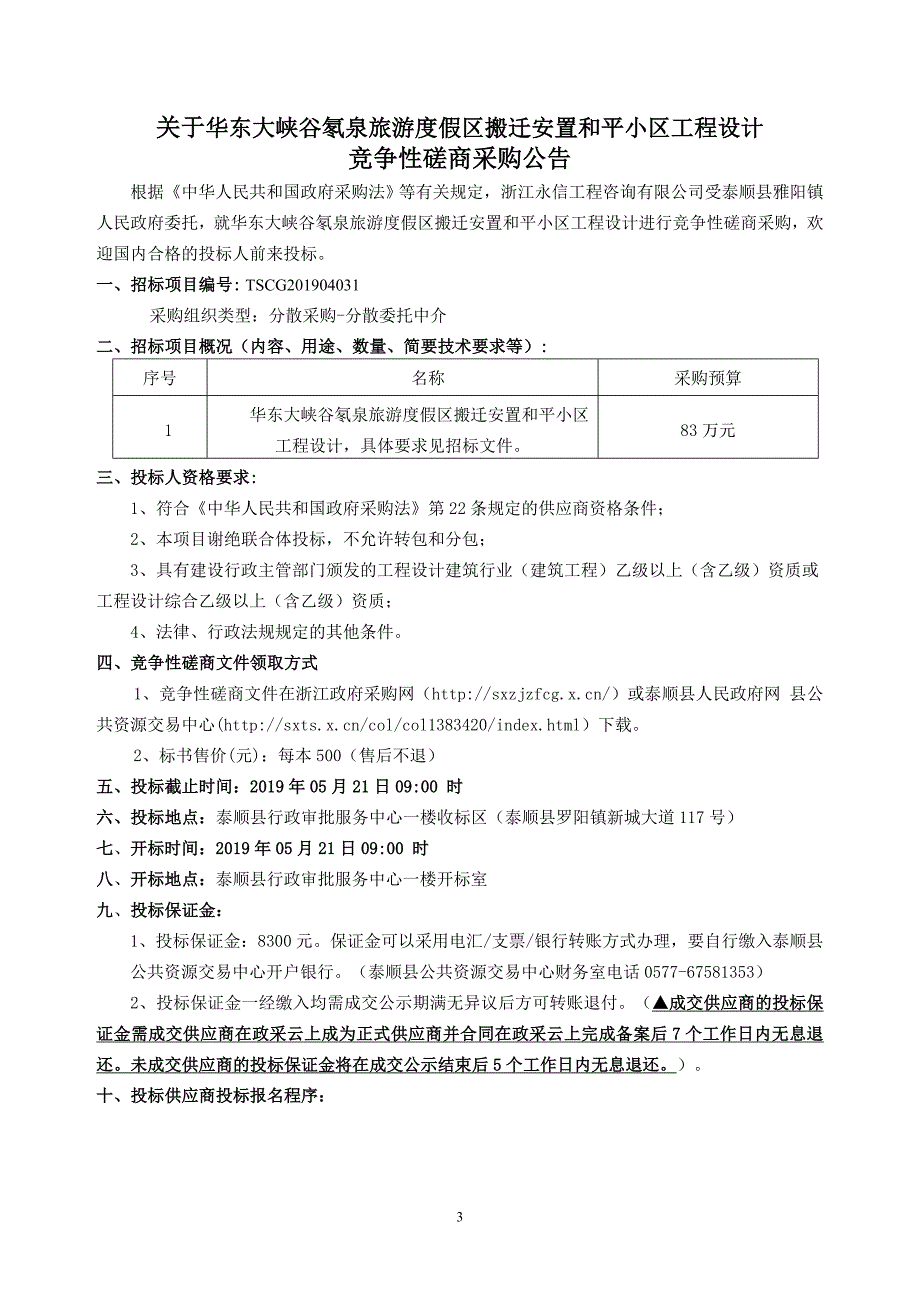 关于华东大峡谷氡泉旅游度假区搬迁安置和平小区工程设计
竞争性磋商采购公告

根据《中华人民共和国政府采购法》等有关规定，浙江永信工程咨询有限公司受泰顺县雅阳镇人民政府委托，就华东大峡谷氡泉旅游度假区搬迁安置和平小区工程设计进行竞争性磋商采购，欢迎国内合格的投标人前来投标。

一、招标项目编号：TSCG201904031

采购组织类型：分散采购-分散委托中介

二、招标项目概况（内容、用途、数量、简要技术要求等）：

| 序号 | 名称 | 采购预算 |
|---|---|---|
| 1 | 华东大峡谷氡泉旅游度假区搬迁安置和平小区工程设计，具体要求见招标文件。 | 83 万元 |

三、投标人资格要求：

1、符合《中华人民共和国政府采购法》第 22 条规定的供应商资格条件；

2、本项目谢绝联合体投标，不允许转包和分包；

3、具有建设行政主管部门颁发的工程设计建筑行业（建筑工程）乙级以上（含乙级）资质或工程设计综合乙级以上（含乙级）资质；

4、法律、行政法规规定的其他条件。

四、竞争性磋商文件领取方式

1、竞争性磋商文件在浙江政府采购网（http://sxzjzfcg.x.cn/）或泰顺县人民政府网 县公共资源交易中心(http://sxts.x.cn/col/col1383420/index.html）下载。

2、标书售价(元)：每本 500（售后不退）

五、投标截止时间：2019 年 05 月 21 日 09:00 时

六、投标地点：泰顺县行政审批服务中心一楼收标区（泰顺县罗阳镇新城大道 117 号）

七、开标时间：2019 年 05 月 21 日 09:00 时

八、开标地点：泰顺县行政审批服务中心一楼开标室

九、投标保证金：

1、投标保证金：8300 元。保证金可以采用电汇/支票/银行转账方式办理，要自行缴入泰顺县公共资源交易中心开户银行。（泰顺县公共资源交易中心财务室电话 0577-67581353）

2、投标保证金一经缴入均需成交公示期满无异议后方可转账退付。（▲成交供应商的投标保证金需成交供应商在政采云上成为正式供应商并合同在政采云上完成备案后 7 个工作日内无息退还。未成交供应商的投标保证金将在成交公示结束后 5 个工作日内无息退还。）。

十、投标供应商投标报名程序：

3